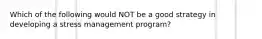 Which of the following would NOT be a good strategy in developing a stress management program?